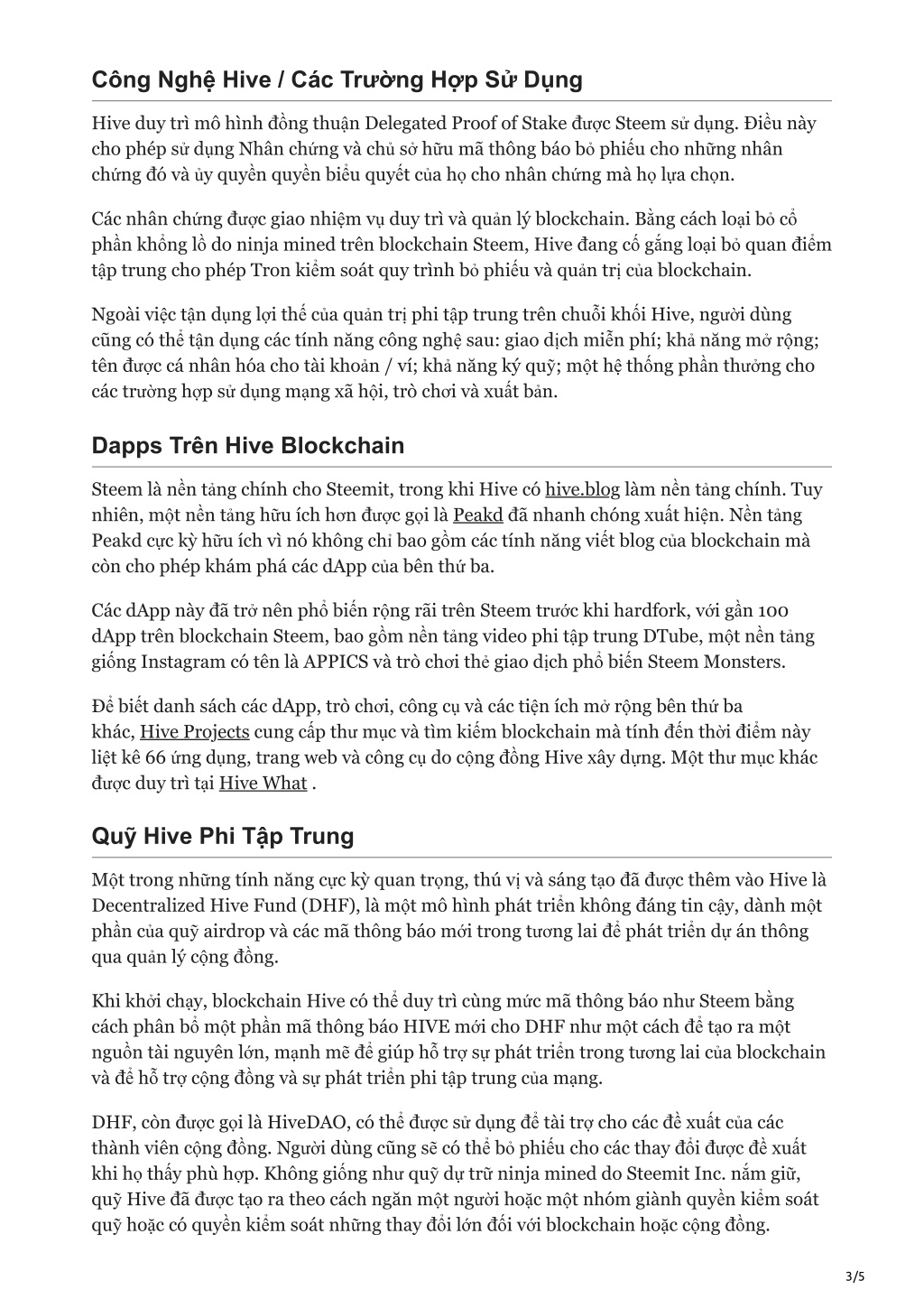 Công Nghệ Hive / Các Trường Hợp Sử Dụng

Hive duy trì mô hình đồng thuận Delegated Proof of Stake được Steem sử dụng. Điều này cho phép sử dụng Nhân chứng và chủ sở hữu mã thông báo bỏ phiếu cho những nhân chứng đó và ủy quyền quyền biểu quyết của họ cho nhân chứng mà họ lựa chọn.

Các nhân chứng được giao nhiệm vụ duy trì và quản lý blockchain. Bằng cách loại bỏ cổ phần khổng lồ do ninja mined trên blockchain Steem, Hive đang cố gắng loại bỏ quan điểm tập trung cho phép Tron kiểm soát quy trình bỏ phiếu và quản trị của blockchain.

Ngoài việc tận dụng lợi thế của quản trị phi tập trung trên chuỗi khối Hive, người dùng cũng có thể tận dụng các tính năng công nghệ sau: giao dịch miễn phí; khả năng mở rộng; tên được cá nhân hóa cho tài khoản / ví; khả năng ký quỹ; một hệ thống phần thưởng cho các trường hợp sử dụng mạng xã hội, trò chơi và xuất bản.

Dapps Trên Hive Blockchain

Steem là nền tảng chính cho Steemit, trong khi Hive có hive.blog làm nền tảng chính. Tuy nhiên, một nền tảng hữu ích hơn được gọi là Peakd đã nhanh chóng xuất hiện. Nền tảng Peakd cực kỳ hữu ích vì nó không chỉ bao gồm các tính năng viết blog của blockchain mà còn cho phép khám phá các dApp của bên thứ ba.

Các dApp này đã trở nên phổ biến rộng rãi trên Steem trước khi hardfork, với gần 100 dApp trên blockchain Steem, bao gồm nền tảng video phi tập trung DTube, một nền tảng giống Instagram có tên là APPICS và trò chơi thẻ giao dịch phổ biến Steem Monsters.

Để biết danh sách các dApp, trò chơi, công cụ và các tiện ích mở rộng bên thứ ba khác, Hive Projects cung cấp thư mục và tìm kiếm blockchain mà tính đến thời điểm này liệt kê 66 ứng dụng, trang web và công cụ do cộng đồng Hive xây dựng. Một thư mục khác được duy trì tại Hive What .

Quỹ Hive Phi Tập Trung

Một trong những tính năng cực kỳ quan trọng, thú vị và sáng tạo đã được thêm vào Hive là Decentralized Hive Fund (DHF), là một mô hình phát triển không đáng tin cậy, dành một phần của quỹ airdrop và các mã thông báo mới trong tương lai để phát triển dự án thông qua quản lý cộng đồng.

Khi khởi chạy, blockchain Hive có thể duy trì cùng mức mã thông báo như Steem bằng cách phân bổ một phần mã thông báo HIVE mới cho DHF như một cách để tạo ra một nguồn tài nguyên lớn, mạnh mẽ để giúp hỗ trợ sự phát triển trong tương lai của blockchain và để hỗ trợ cộng đồng và sự phát triển phi tập trung của mạng.

DHF, còn được gọi là HiveDAO, có thể được sử dụng để tài trợ cho các đề xuất của các thành viên cộng đồng. Người dùng cũng sẽ có thể bỏ phiếu cho các thay đổi được đề xuất khi họ thấy phù hợp. Không giống như quỹ dự trữ ninja mined do Steemit Inc. nắm giữ, quỹ Hive đã được tạo ra theo cách ngăn một người hoặc một nhóm giành quyền kiểm soát quỹ hoặc có quyền kiểm soát những thay đổi lớn đối với blockchain hoặc cộng đồng.

3/5